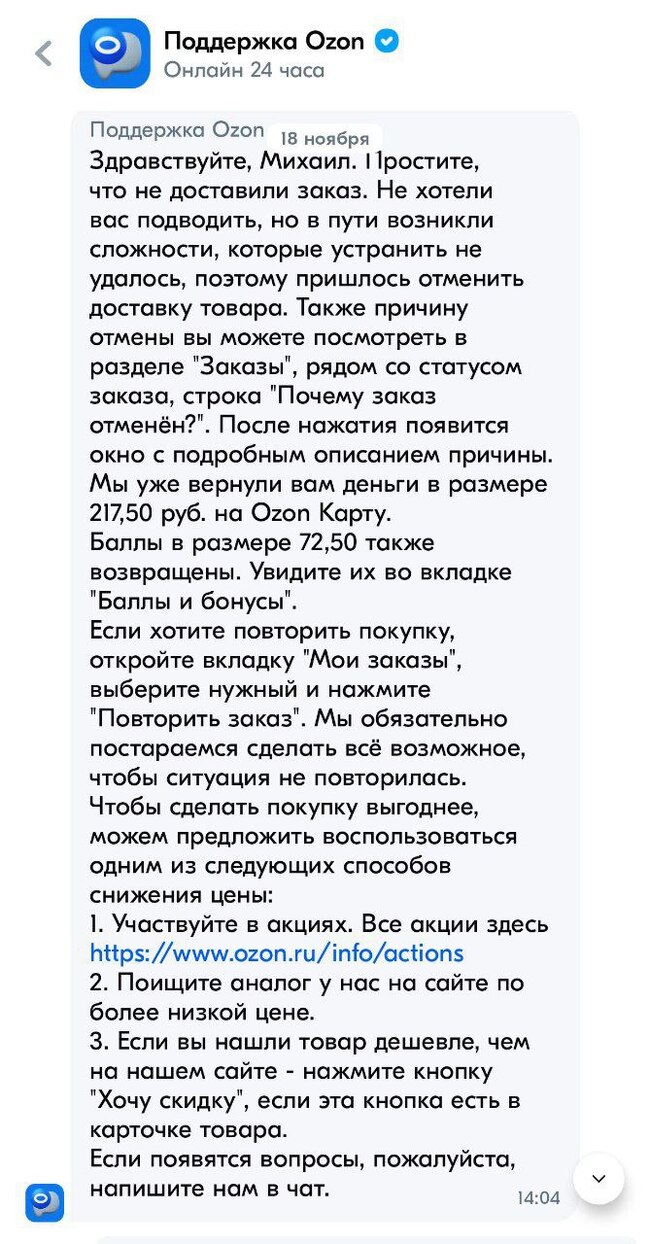 Поддержка Ozon
Онлайн 24 часа

Поддержка Ozon
18 ноября
Здравствуйте, Михаил. Простите, что не доставили заказ. Не хотели вас подводить, но в пути возникли сложности, которые устранить не удалось, поэтому пришлось отменить доставку товара. Также причину отмены вы можете посмотреть в разделе "Заказы", рядом со статусом заказа, строка "Почему заказ отменён?". После нажатия появится окно с подробным описанием причины.
Мы уже вернули вам деньги в размере 217,50 руб. на Ozon Карту.
Баллы в размере 72,50 также возвращены. Увидите их во вкладке "Баллы и бонусы".
Если хотите повторить покупку, откройте вкладку "Мои заказы", выберите нужный и нажмите "Повторить заказ". Мы обязательно постараемся сделать всё возможное, чтобы ситуация не повторилась.
Чтобы сделать покупку выгоднее, можем предложить воспользоваться одним из следующих способов снижения цены:
1. Участвуйте в акциях. Все акции здесь https://www.ozon.ru/info/actions
2. Поищите аналог у нас на сайте по более низкой цене.
3. Если вы нашли товар дешевле, чем на нашем сайте - нажмите кнопку "Хочу скидку", если эта кнопка есть в карточке товара.
Если появятся вопросы, пожалуйста, напишите нам в чат.
14:04